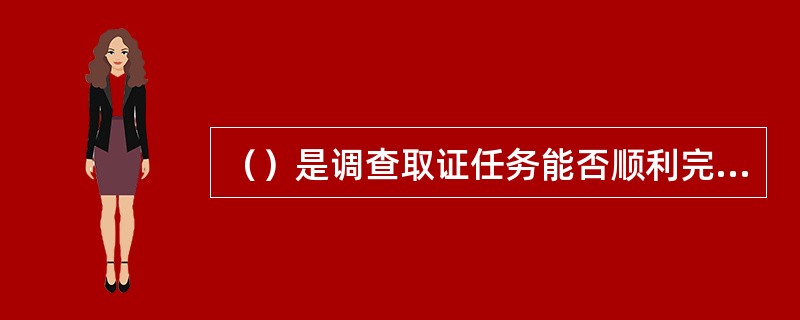 （）是调查取证任务能否顺利完...